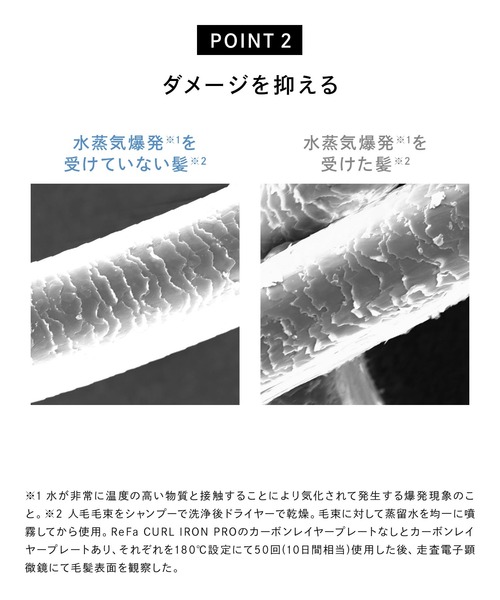 POINT 2

ダメージを抑える

水蒸気爆発※1を受けていない髪※2

水蒸気爆発※1を受けた髪※2

※1 水が非常に温度の高い物質と接触することにより気化されて発生する爆発現象のこと。※2 人毛毛束をシャンプーで洗浄後ドライヤーで乾燥。毛束に対して蒸留水を均一に噴霧してから使用。ReFa CURL IRON PROのカーボンレイヤープレートなしとカーボンレイヤープレートあり、それぞれを180℃設定にて50回(10日間相当)使用した後、走査電子顕微鏡にて毛髪表面を観察した。